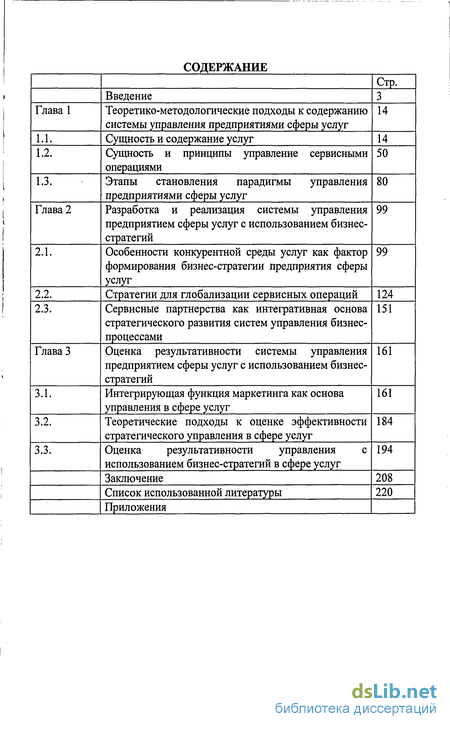 СОДЕРЖАНИЕ

| | | Стр. |
|---|---|---|
| | Введение | 3 |
| Глава 1 | Теоретико-методологические подходы к содержанию системы управления предприятиями сферы услуг | 14 |
| 1.1. | Сущность и содержание услуг | 14 |
| 1.2. | Сущность и принципы управление сервисными операциями | 50 |
| 1.3. | Этапы становления парадигмы управления предприятиями сферы услуг | 80 |
| Глава 2 | Разработка и реализация системы управления предприятием сферы услуг с использованием бизнес-стратегий | 99 |
| 2.1. | Особенности конкурентной среды услуг как фактор формирования бизнес-стратегии предприятия сферы услуг | 99 |
| 2.2. | Стратегии для глобализации сервисных операций | 124 |
| 2.3. | Сервисные партнерства как интегративная основа стратегического развития систем управления бизнес-процессами | 151 |
| Глава 3 | Оценка результативности системы управления предприятием сферы услуг с использованием бизнес-стратегий | 161 |
| 3.1. | Интегрирующая функция маркетинга как основа управления в сфере услуг | 161 |
| 3.2. | Теоретические подходы к оценке эффективности стратегического управления в сфере услуг | 184 |
| 3.3. | Оценка результативности управления с использованием бизнес-стратегий в сфере услуг | 194 |
| | Заключение | 208 |
| | Список использованной литературы | 220 |
| | Приложения | |

dsLib.net
библиотека диссертаций